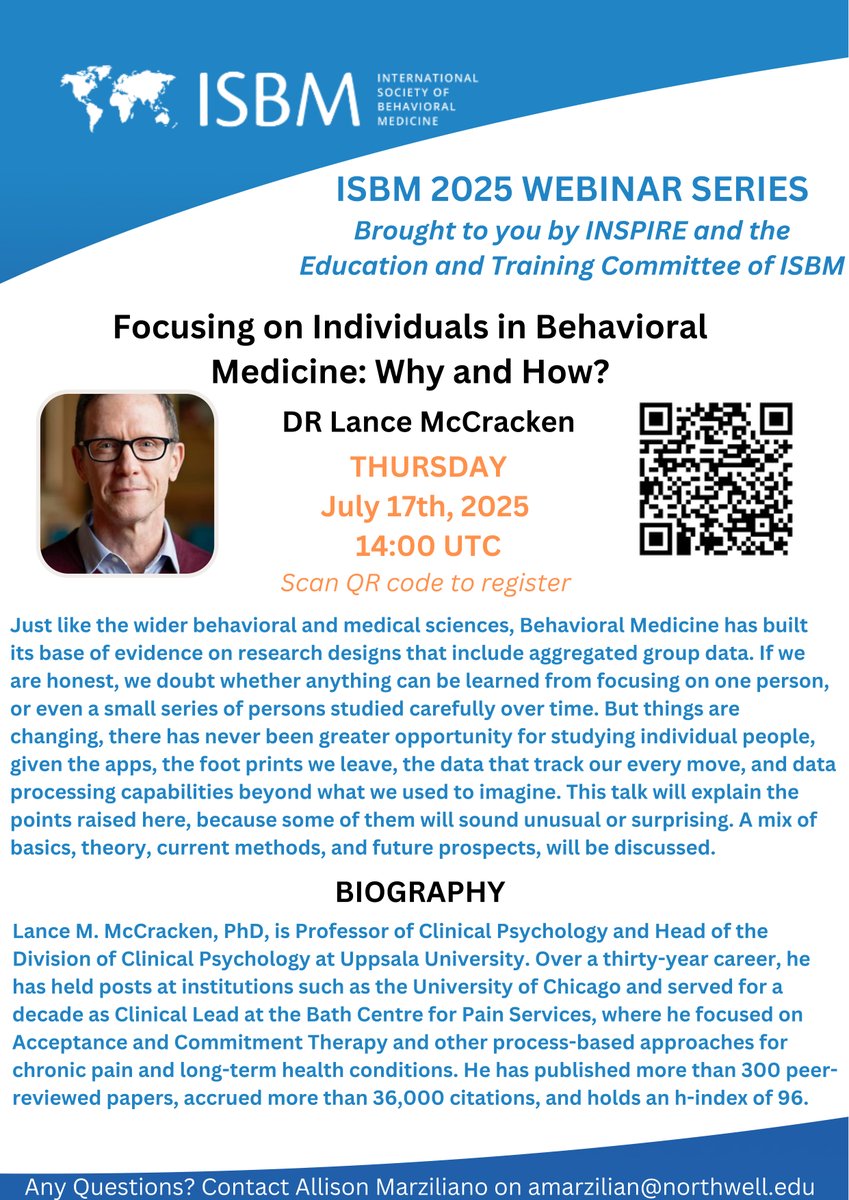 ISBM INTERNATIONAL SOCIETY OF BEHAVIORAL MEDICINE

ISBM 2025 WEBINAR SERIES

Brought to you by INSPIRE and the Education and Training Committee of ISBM

Focusing on Individuals in Behavioral Medicine: Why and How?

DR Lance McCracken

THURSDAY
July 17th, 2025
14:00 UTC

Scan QR code to register

Just like the wider behavioral and medical sciences, Behavioral Medicine has built its base of evidence on research designs that include aggregated group data. If we are honest, we doubt whether anything can be learned from focusing on one person, or even a small series of persons studied carefully over time. But things are changing, there has never been greater opportunity for studying individual people, given the apps, the foot prints we leave, the data that track our every move, and data processing capabilities beyond what we used to imagine. This talk will explain the points raised here, because some of them will sound unusual or surprising. A mix of basics, theory, current methods, and future prospects, will be discussed.

BIOGRAPHY

Lance M. McCracken, PhD, is Professor of Clinical Psychology and Head of the Division of Clinical Psychology at Uppsala University. Over a thirty-year career, he has held posts at institutions such as the University of Chicago and served for a decade as Clinical Lead at the Bath Centre for Pain Services, where he focused on Acceptance and Commitment Therapy and other process-based approaches for chronic pain and long-term health conditions. He has published more than 300 peer-reviewed papers, accrued more than 36,000 citations, and holds an h-index of 96.

Any Questions? Contact Allison Marziliano on amarzilian@northwell.edu